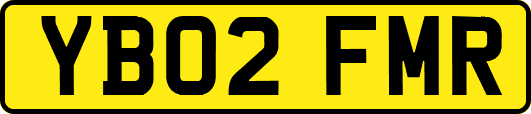 YB02 FMR